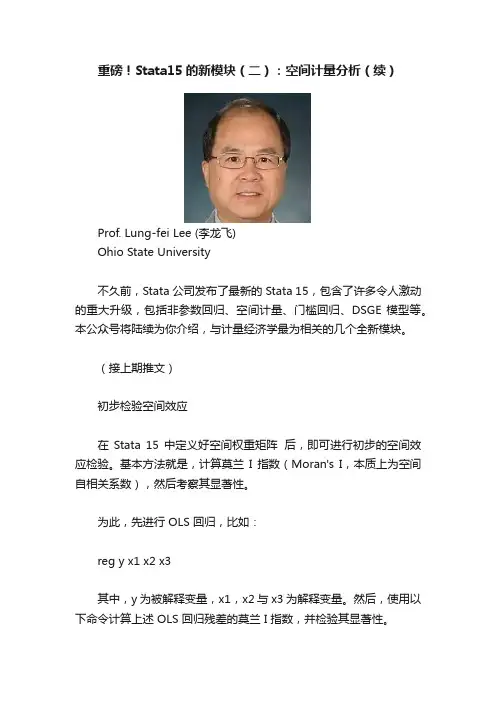 重磅！Stata15 的新模块（二）：空间计量分析（续）

Prof. Lung-fei Lee (李龙飞)
Ohio State University

不久前，Stata 公司发布了最新的 Stata 15，包含了许多令人激动的重大升级，包括非参数回归、空间计量、门槛回归、DSGE 模型等。本公众号将陆续为你介绍，与计量经济学最为相关的几个全新模块。

（接上期推文）

初步检验空间效应

在 Stata 15 中定义好空间权重矩阵 后，即可进行初步的空间效应检验。基本方法就是，计算莫兰 I 指数（Moran's I，本质上为空间自相关系数），然后考察其显著性。

为此，先进行 OLS 回归，比如：

reg y x1 x2 x3

其中，y 为被解释变量，x1，x2 与 x3 为解释变量。然后，使用以下命令计算上述 OLS 回归残差的莫兰 I 指数，并检验其显著性。